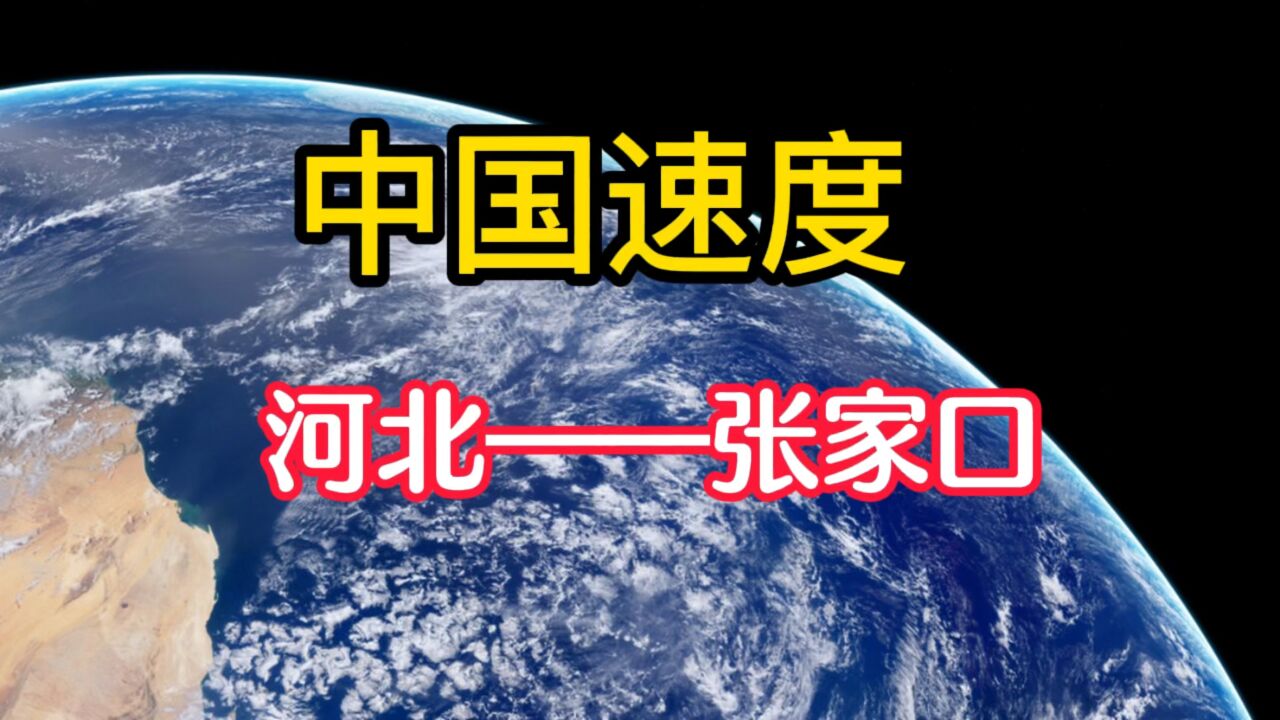 中国速度

河北——张家口